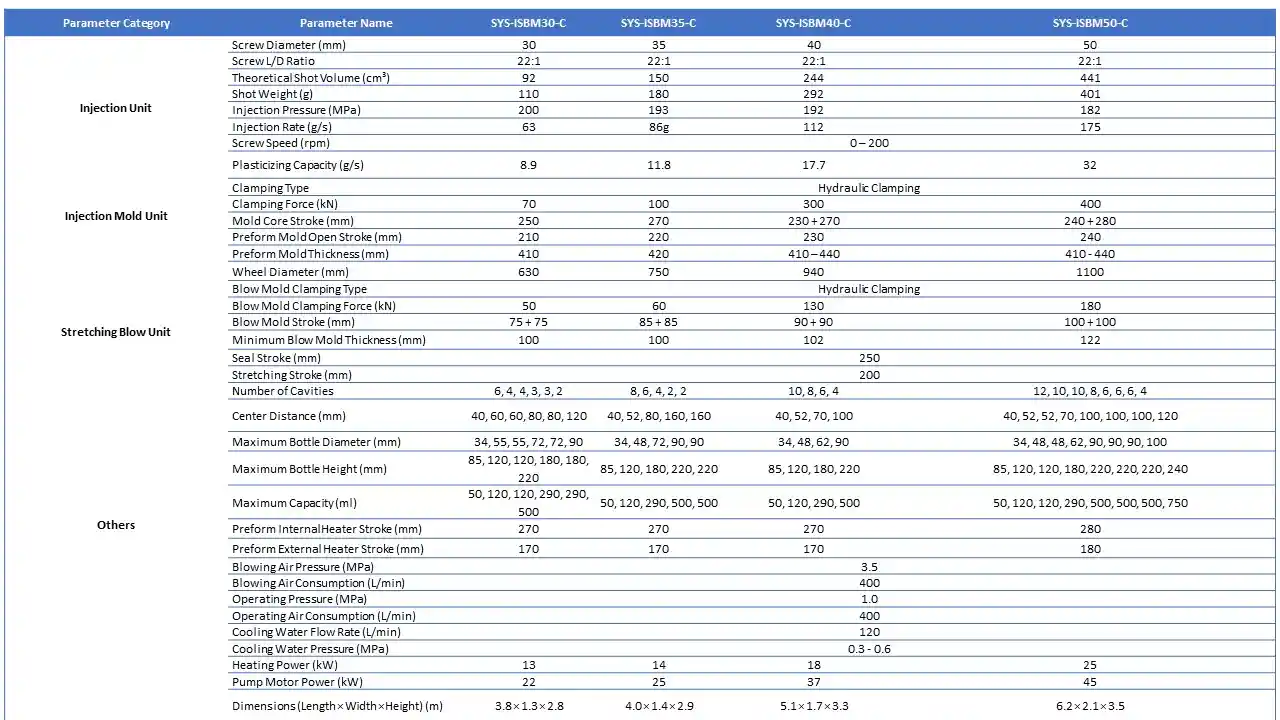 | Parameter Category | Parameter Name | SYS-ISBM30-C | SYS-ISBM35-C | SYS-ISBM40-C | SYS-ISBM50-C |
|---|---|---|---|---|---|
| Injection Unit | Screw Diameter (mm) | 30 | 35 | 40 | 50 |
| | Screw L/D Ratio | 22:1 | 22:1 | 22:1 | 22:1 |
| | Theoretical Shot Volume (cm³) | 92 | 150 | 244 | 441 |
| | Shot Weight (g) | 110 | 180 | 292 | 401 |
| | Injection Pressure (MPa) | 200 | 193 | 192 | 182 |
| | Injection Rate (g/s) | 63 | 86g | 112 | 175 |
| | Screw Speed (rpm) | 0 – 200 | | | |
| | Plasticizing Capacity (g/s) | 8.9 | 11.8 | 17.7 | 32 |
| Injection Mold Unit | Clamping Type | Hydraulic Clamping | | | |
| | Clamping Force (kN) | 70 | 100 | 300 | 400 |
| | Mold Core Stroke (mm) | 250 | 270 | 230 + 270 | 240 + 280 |
| | Preform Mold Open Stroke (mm) | 210 | 220 | 230 | 240 |
| | Preform Mold Thickness (mm) | 410 | 420 | 410 – 440 | 410 - 440 |
| | Wheel Diameter (mm) | 630 | 750 | 940 | 1100 |
| Stretching Blow Unit | Blow Mold Clamping Type | Hydraulic Clamping | | | |
| | Blow Mold Clamping Force (kN) | 50 | 60 | 130 | 180 |
| | Blow Mold Stroke (mm) | 75 + 75 | 85 + 85 | 90 + 90 | 100 + 100 |
| | Minimum Blow Mold Thickness (mm) | 100 | 100 | 102 | 122 |
| | Seal Stroke (mm) | 250 | | | |
| | Stretching Stroke (mm) | 200 | | | |
| Others | Number of Cavities | 6, 4, 4, 3, 3, 2 | 8, 6, 4, 2, 2 | 10, 8, 6, 4 | 12, 10, 10, 8, 6, 6, 6, 4 |
| | Center Distance (mm) | 40, 60, 60, 80, 80, 120 | 40, 52, 80, 160, 160 | 40, 52, 70, 100 | 40, 52, 52, 70, 100, 100, 100, 120 |
| | Maximum Bottle Diameter (mm) | 34, 55, 55, 72, 72, 90 | 34, 48, 72, 90, 90 | 34, 48, 62, 90 | 34, 48, 48, 62, 90, 90, 90, 100 |
| | Maximum Bottle Height (mm) | 85, 120, 120, 180, 180, 220 | 85, 120, 180, 220, 220 | 85, 120, 180, 220 | 85, 120, 120, 180, 220, 220, 220, 240 |
| | Maximum Capacity (ml) | 50, 120, 120, 290, 290, 500 | 50, 120, 290, 500, 500 | 50, 120, 290, 500 | 50, 120, 120, 290, 500, 500, 500, 750 |
| | Preform Internal Heater Stroke (mm) | 270 | 270 | 270 | 280 |
| | Preform External Heater Stroke (mm) | 170 | 170 | 170 | 180 |
| | Blowing Air Pressure (MPa) | 3.5 | | | |
| | Blowing Air Consumption (L/min) | 400 | | | |
| | Operating Pressure (MPa) | 1.0 | | | |
| | Operating Air Consumption (L/min) | 400 | | | |
| | Cooling Water Flow Rate (L/min) | 120 | | | |
| | Cooling Water Pressure (MPa) | 0.3 - 0.6 | | | |
| | Heating Power (kW) | 13 | 14 | 18 | 25 |
| | Pump Motor Power (kW) | 22 | 25 | 37 | 45 |
| | Dimensions (Length × Width × Height) (m) | 3.8 × 1.3 × 2.8 | 4.0 × 1.4 × 2.9 | 5.1 × 1.7 × 3.3 | 6.2 × 2.1 × 3.5 |